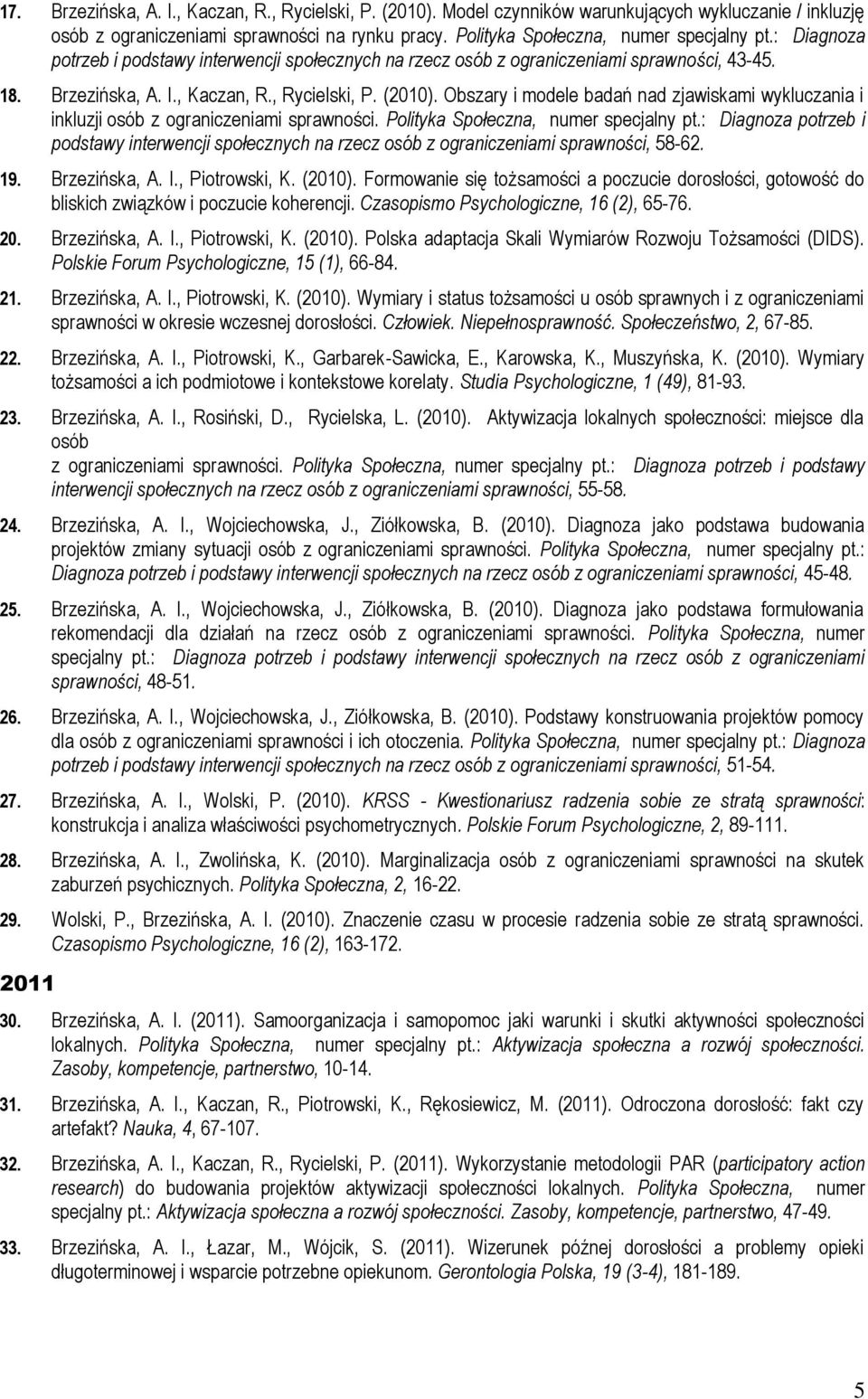 17. Brzezińska, A. I., Kaczan, R., Rycielski, P. (2010). Model czynników warunkujących wykluczanie / inkluzję osób z ograniczeniami sprawności na rynku pracy. Polityka Społeczna, numer specjalny pt.: Diagnoza potrzeb i podstawy interwencji społecznych na rzecz osób z ograniczeniami sprawności, 43-45.

18. Brzezińska, A. I., Kaczan, R., Rycielski, P. (2010). Obszary i modele badań nad zjawiskami wykluczania i inkluzji osób z ograniczeniami sprawności. Polityka Społeczna, numer specjalny pt.: Diagnoza potrzeb i podstawy interwencji społecznych na rzecz osób z ograniczeniami sprawności, 58-62.

19. Brzezińska, A. I., Piotrowski, K. (2010). Formowanie się tożsamości a poczucie dorosłości, gotowość do bliskich związków i poczucie koherencji. Czasopismo Psychologiczne, 16 (2), 65-76.

20. Brzezińska, A. I., Piotrowski, K. (2010). Polska adaptacja Skali Wymiarów Rozwoju Tożsamości (DIDS). Polskie Forum Psychologiczne, 15 (1), 66-84.

21. Brzezińska, A. I., Piotrowski, K. (2010). Wymiary i status tożsamości u osób sprawnych i z ograniczeniami sprawności w okresie wczesnej dorosłości. Człowiek. Niepełnosprawność. Społeczeństwo, 2, 67-85.

22. Brzezińska, A. I., Piotrowski, K., Garbarek-Sawicka, E., Karowska, K., Muszyńska, K. (2010). Wymiary tożsamości a ich podmiotowe i kontekstowe korelaty. Studia Psychologiczne, 1 (49), 81-93.

23. Brzezińska, A. I., Rosiński, D., Rycielska, L. (2010). Aktywizacja lokalnych społeczności: miejsce dla osób
z ograniczeniami sprawności. Polityka Społeczna, numer specjalny pt.: Diagnoza potrzeb i podstawy interwencji społecznych na rzecz osób z ograniczeniami sprawności, 55-58.

24. Brzezińska, A. I., Wojciechowska, J., Ziółkowska, B. (2010). Diagnoza jako podstawa budowania projektów zmiany sytuacji osób z ograniczeniami sprawności. Polityka Społeczna, numer specjalny pt.: Diagnoza potrzeb i podstawy interwencji społecznych na rzecz osób z ograniczeniami sprawności, 45-48.

25. Brzezińska, A. I., Wojciechowska, J., Ziółkowska, B. (2010). Diagnoza jako podstawa formułowania rekomendacji dla działań na rzecz osób z ograniczeniami sprawności. Polityka Społeczna, numer specjalny pt.: Diagnoza potrzeb i podstawy interwencji społecznych na rzecz osób z ograniczeniami sprawności, 48-51.

26. Brzezińska, A. I., Wojciechowska, J., Ziółkowska, B. (2010). Podstawy konstruowania projektów pomocy dla osób z ograniczeniami sprawności i ich otoczenia. Polityka Społeczna, numer specjalny pt.: Diagnoza potrzeb i podstawy interwencji społecznych na rzecz osób z ograniczeniami sprawności, 51-54.

27. Brzezińska, A. I., Wolski, P. (2010). KRSS - Kwestionariusz radzenia sobie ze stratą sprawności: konstrukcja i analiza właściwości psychometrycznych. Polskie Forum Psychologiczne, 2, 89-111.

28. Brzezińska, A. I., Zwolińska, K. (2010). Marginalizacja osób z ograniczeniami sprawności na skutek zaburzeń psychicznych. Polityka Społeczna, 2, 16-22.

29. Wolski, P., Brzezińska, A. I. (2010). Znaczenie czasu w procesie radzenia sobie ze stratą sprawności. Czasopismo Psychologiczne, 16 (2), 163-172.

2011

30. Brzezińska, A. I. (2011). Samoorganizacja i samopomoc jaki warunki i skutki aktywności społeczności lokalnych. Polityka Społeczna, numer specjalny pt.: Aktywizacja społeczna a rozwój społeczności. Zasoby, kompetencje, partnerstwo, 10-14.

31. Brzezińska, A. I., Kaczan, R., Piotrowski, K., Rękosiewicz, M. (2011). Odroczona dorosłość: fakt czy artefakt? Nauka, 4, 67-107.

32. Brzezińska, A. I., Kaczan, R., Rycielski, P. (2011). Wykorzystanie metodologii PAR (participatory action research) do budowania projektów aktywizacji społeczności lokalnych. Polityka Społeczna, numer specjalny pt.: Aktywizacja społeczna a rozwój społeczności. Zasoby, kompetencje, partnerstwo, 47-49.

33. Brzezińska, A. I., Łazar, M., Wójcik, S. (2011). Wizerunek późnej dorosłości a problemy opieki długoterminowej i wsparcie potrzebne opiekunom. Gerontologia Polska, 19 (3-4), 181-189.

5